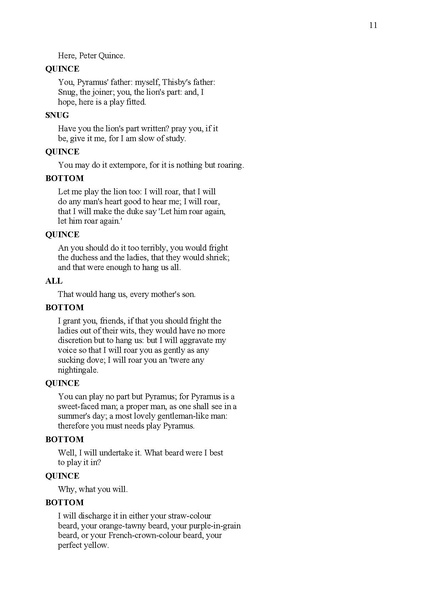 11

Here, Peter Quince.

QUINCE

You, Pyramus' father: myself, Thisby's father: Snug, the joiner; you, the lion's part: and, I hope, here is a play fitted.

SNUG

Have you the lion's part written? pray you, if it be, give it me, for I am slow of study.

QUINCE

You may do it extempore, for it is nothing but roaring.

BOTTOM

Let me play the lion too: I will roar, that I will do any man's heart good to hear me; I will roar, that I will make the duke say 'Let him roar again, let him roar again.'

QUINCE

An you should do it too terribly, you would fright the duchess and the ladies, that they would shriek; and that were enough to hang us all.

ALL

That would hang us, every mother's son.

BOTTOM

I grant you, friends, if that you should fright the ladies out of their wits, they would have no more discretion but to hang us: but I will aggravate my voice so that I will roar you as gently as any sucking dove; I will roar you an 'twere any nightingale.

QUINCE

You can play no part but Pyramus; for Pyramus is a sweet-faced man; a proper man, as one shall see in a summer's day; a most lovely gentleman-like man: therefore you must needs play Pyramus.

BOTTOM

Well, I will undertake it. What beard were I best to play it in?

QUINCE

Why, what you will.

BOTTOM

I will discharge it in either your straw-colour beard, your orange-tawny beard, your purple-in-grain beard, or your French-crown-colour beard, your perfect yellow.